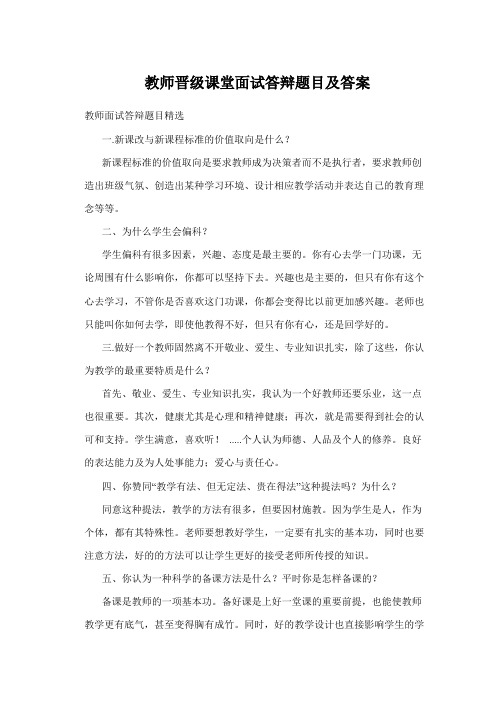 教师晋级课堂面试答辩题目及答案

教师面试答辩题目精选

一.新课改与新课程标准的价值取向是什么？

新课程标准的价值取向是要求教师成为决策者而不是执行者，要求教师创造出班级气氛、创造出某种学习环境、设计相应教学活动并表达自己的教育理念等等。

二、为什么学生会偏科？

学生偏科有很多因素，兴趣、态度是最主要的。你有心去学一门功课，无论周围有什么影响你，你都可以坚持下去。兴趣也是主要的，但只有你有这个心去学习，不管你是否喜欢这门功课，你都会变得比以前更加感兴趣。老师也只能叫你如何去学，即使他教得不好，但只有你有心，还是回学好的。

三.做好一个教师固然离不开敬业、爱生、专业知识扎实，除了这些，你认为教学的最重要特质是什么？

首先、敬业、爱生、专业知识扎实，我认为一个好教师还要乐业，这一点也很重要。其次，健康尤其是心理和精神健康；再次，就是需要得到社会的认可和支持。学生满意，喜欢听！ .....个人认为师德、人品及个人的修养。良好的表达能力及为人处事能力；爱心与责任心。

四、你赞同“教学有法、但无定法、贵在得法”这种提法吗？为什么？

同意这种提法，教学的方法有很多，但要因材施教。因为学生是人，作为个体，都有其特殊性。老师要想教好学生，一定要有扎实的基本功，同时也要注意方法，好的的方法可以让学生更好的接受老师所传授的知识。

五、你认为一种科学的备课方法是什么？平时你是怎样备课的？

备课是教师的一项基本功。备好课是上好一堂课的重要前提，也能使教师教学更有底气，甚至变得胸有成竹。同时，好的教学设计也直接影响学生的学